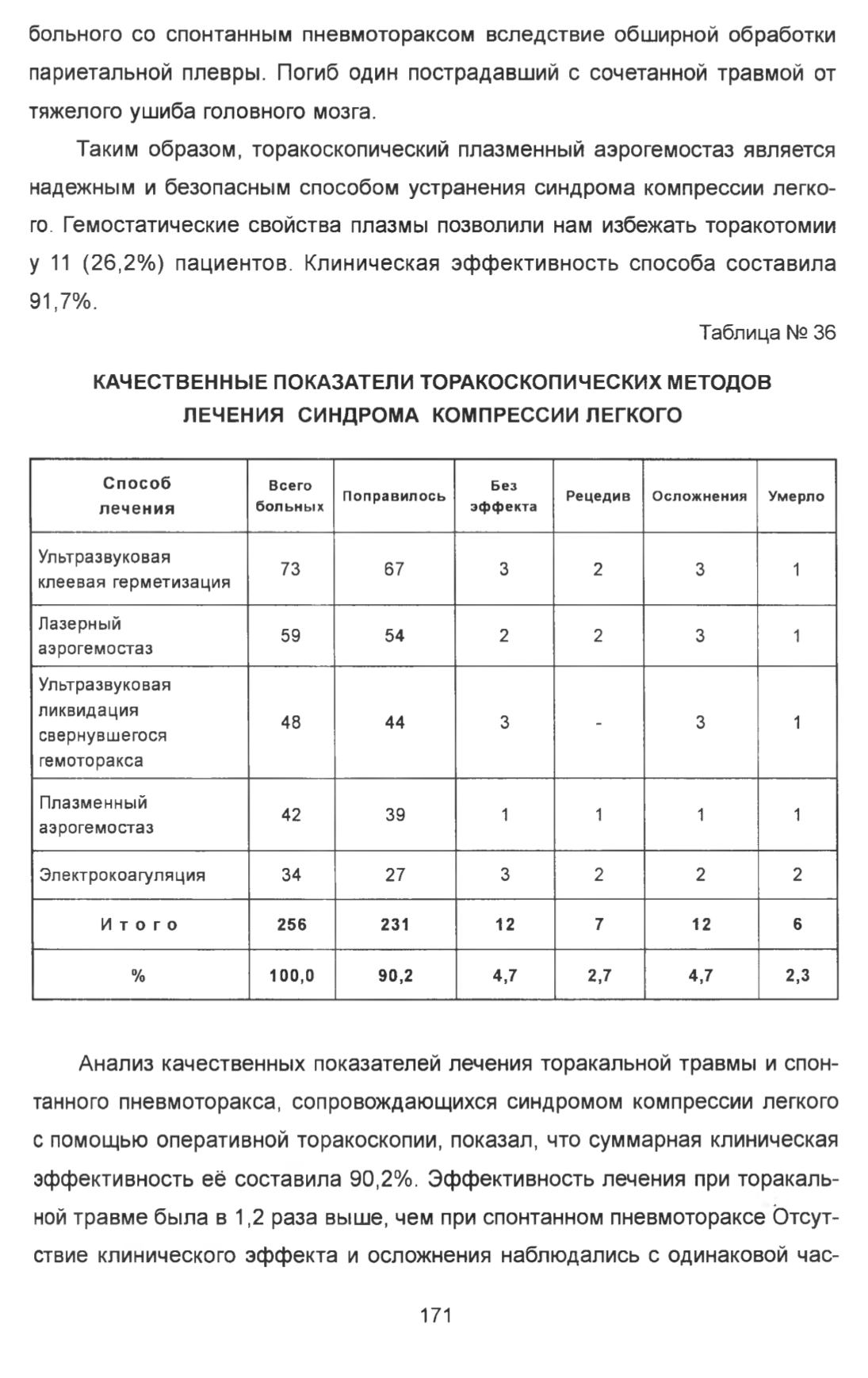 больного со спонтанным пневмотораксом вследствие обширной обработки париетальной плевры. Погиб один пострадавший с сочетанной травмой от тяжелого ушиба головного мозга.

Таким образом, торакоскопический плазменный аэрогемостаз является надежным и безопасным способом устранения синдрома компрессии легкого. Гемостатические свойства плазмы позволили нам избежать торакотомии у 11 (26,2%) пациентов. Клиническая эффективность способа составила 91,7%.

Таблица № 36

КАЧЕСТВЕННЫЕ ПОКАЗАТЕЛИ ТОРАКОСКОПИЧЕСКИХ МЕТОДОВ ЛЕЧЕНИЯ СИНДРОМА КОМПРЕССИИ ЛЕГКОГО

| Способ лечения | Всего больных | Поправилось | Без эффекта | Рецедив | Осложнения | Умерло |
|---|---|---|---|---|---|---|
| Ультразвуковая клеевая герметизация | 73 | 67 | 3 | 2 | 3 | 1 |
| Лазерный аэрогемостаз | 59 | 54 | 2 | 2 | 3 | 1 |
| Ультразвуковая ликвидация свернувшегося гемоторакса | 48 | 44 | 3 | - | 3 | 1 |
| Плазменный аэрогемостаз | 42 | 39 | 1 | 1 | 1 | 1 |
| Электрокоагуляция | 34 | 27 | 3 | 2 | 2 | 2 |
| Итого | 256 | 231 | 12 | 7 | 12 | 6 |
| % | 100,0 | 90,2 | 4,7 | 2,7 | 4,7 | 2,3 |

Анализ качественных показателей лечения торакальной травмы и спонтанного пневмоторакса, сопровождающихся синдромом компрессии легкого с помощью оперативной торакоскопии, показал, что суммарная клиническая эффективность её составила 90,2%. Эффективность лечения при торакальной травме была в 1,2 раза выше, чем при спонтанном пневмотораксе Отсутствие клинического эффекта и осложнения наблюдались с одинаковой час-

171